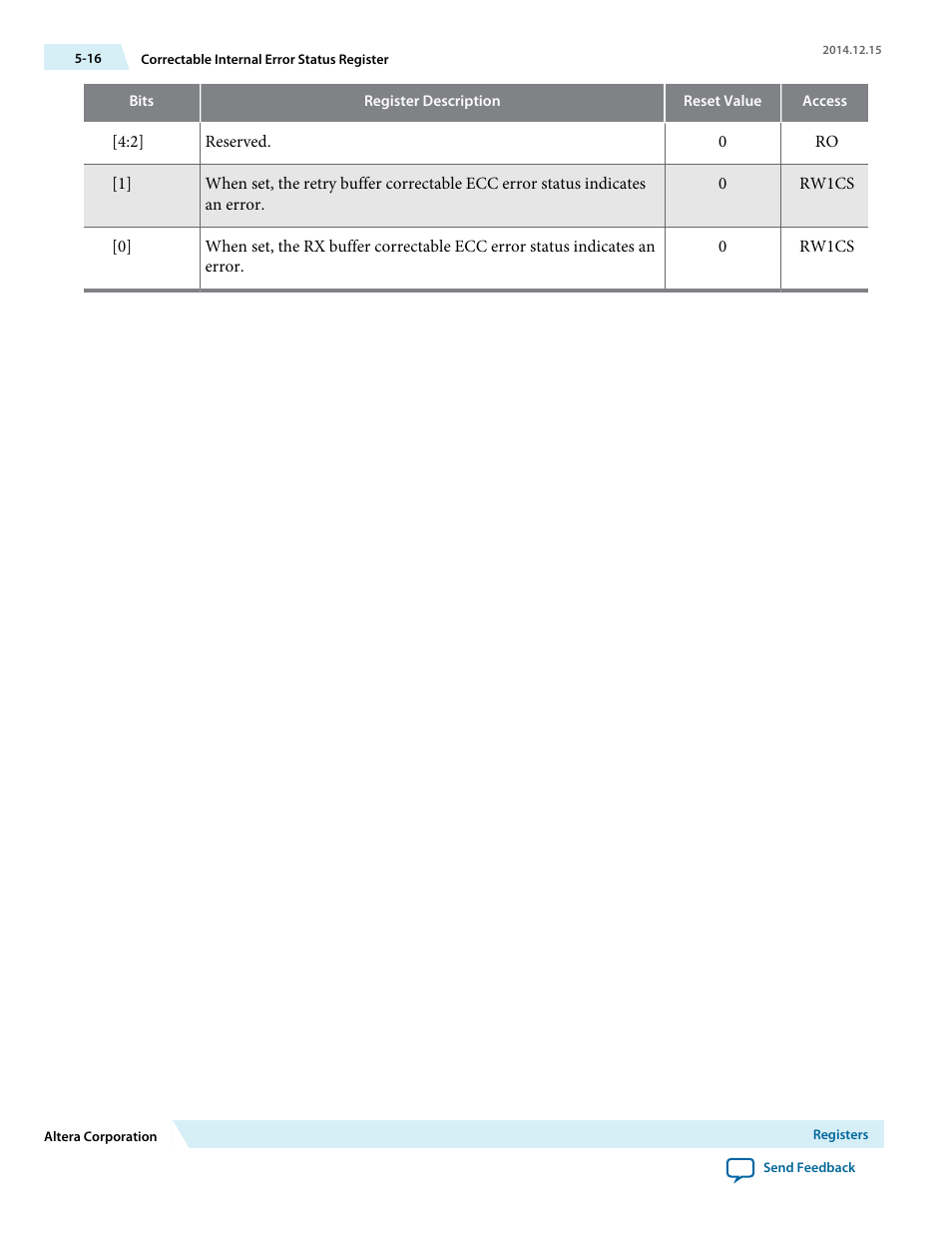 5-16 Correctable Internal Error Status Register

2014.12.15

| Bits | Register Description | Reset Value | Access |
|---|---|---|---|
| [4:2] | Reserved. | 0 | RO |
| [1] | When set, the retry buffer correctable ECC error status indicates an error. | 0 | RW1CS |
| [0] | When set, the RX buffer correctable ECC error status indicates an error. | 0 | RW1CS |

Altera Corporation

Registers

Send Feedback